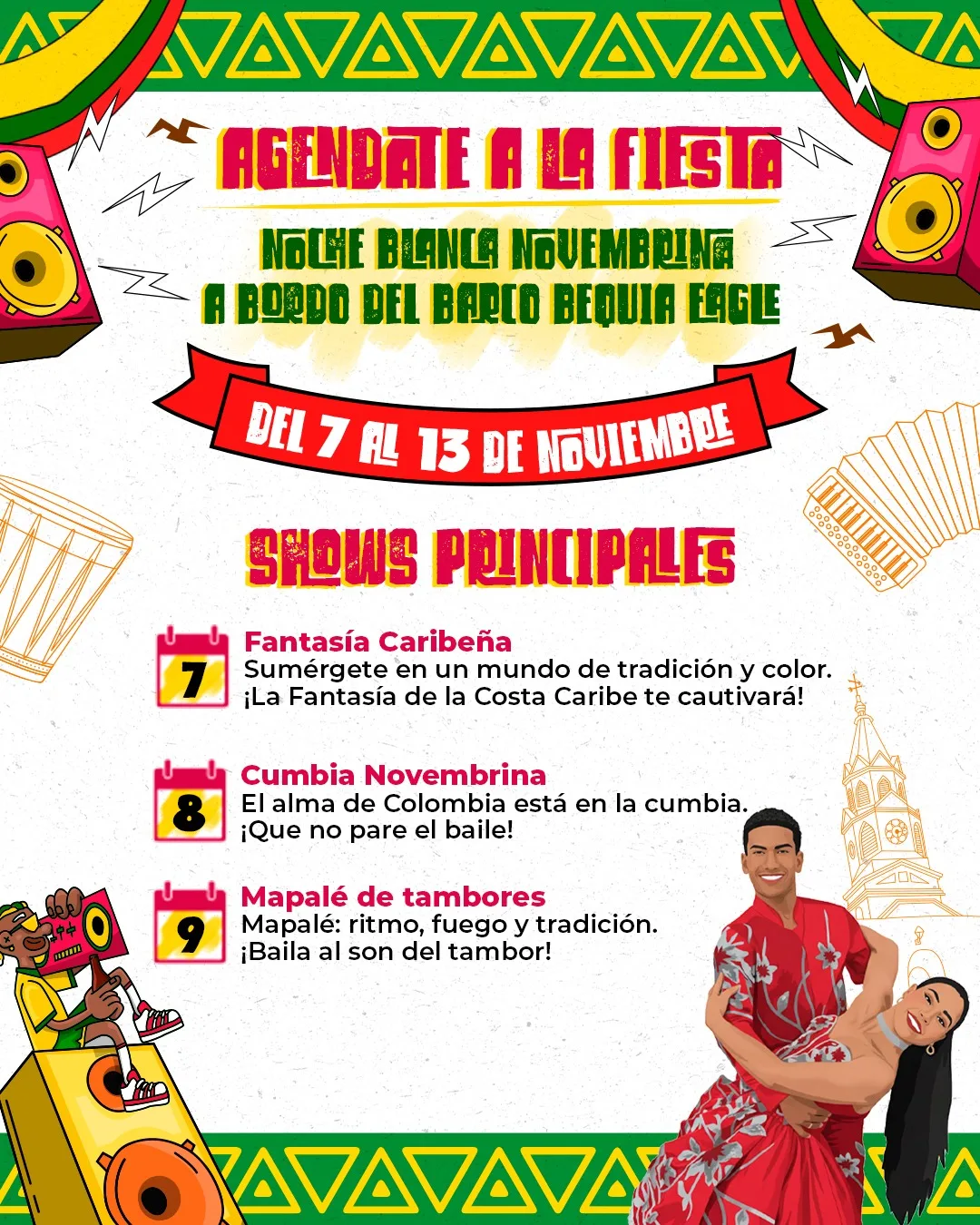 AGENDATE A LA FIESTA

NOCHE BLANCA NOVEMBRINA
A BORDO DEL BARCO BEQUIA EAGLE

DEL 7 AL 13 DE NOVIEMBRE

SHOWS PRINCIPALES

7
Fantasía Caribeña
Sumérgete en un mundo de tradición y color.
¡La Fantasía de la Costa Caribe te cautivará!

8
Cumbia Novembrina
El alma de Colombia está en la cumbia.
¡Que no pare el baile!

9
Mapalé de tambores
Mapalé: ritmo, fuego y tradición.
¡Baila al son del tambor!